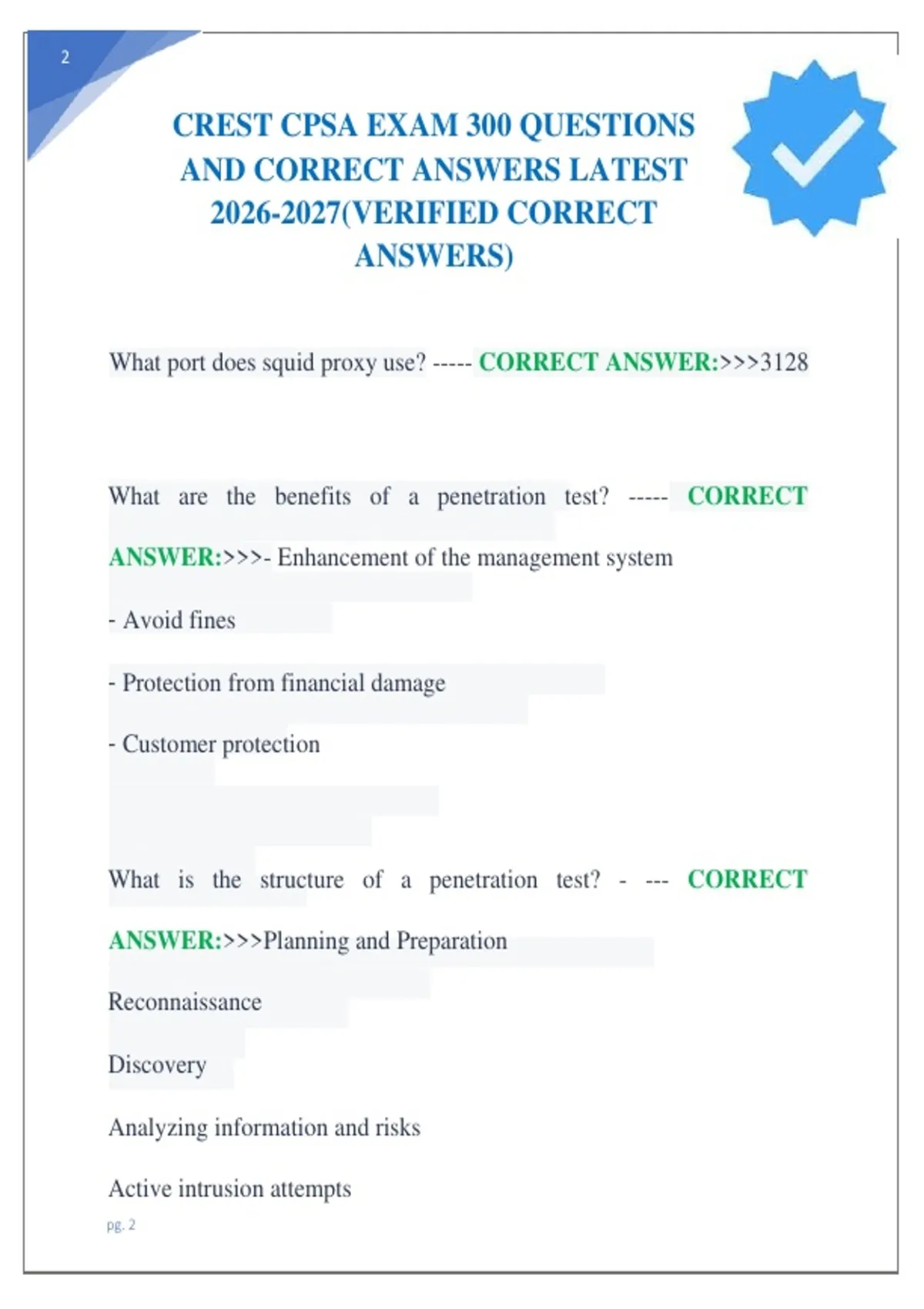 2

CREST CPSA EXAM 300 QUESTIONS AND CORRECT ANSWERS LATEST 2026-2027(VERIFIED CORRECT ANSWERS)

What port does squid proxy use? ----- CORRECT ANSWER:>>>3128

What are the benefits of a penetration test? ----- CORRECT ANSWER:>>>- Enhancement of the management system

- Avoid fines

- Protection from financial damage

- Customer protection

What is the structure of a penetration test? - --- CORRECT ANSWER:>>>Planning and Preparation

Reconnaissance

Discovery

Analyzing information and risks

Active intrusion attempts

pg. 2